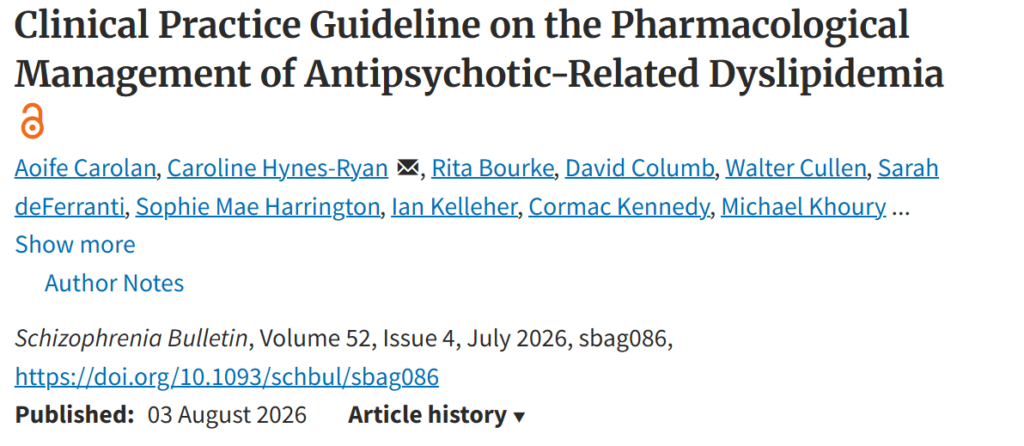 Clinical Practice Guideline on the Pharmacological Management of Antipsychotic-Related Dyslipidemia

Aoife Carolan, Caroline Hynes-Ryan, Rita Bourke, David Columb, Walter Cullen, Sarah deFerranti, Sophie Mae Harrington, Ian Kelleher, Cormac Kennedy, Michael Khoury …
Show more
Author Notes

Schizophrenia Bulletin, Volume 52, Issue 4, July 2026, sbag086, https://doi.org/10.1093/schbul/sbag086

Published: 03 August 2026 Article history ▾